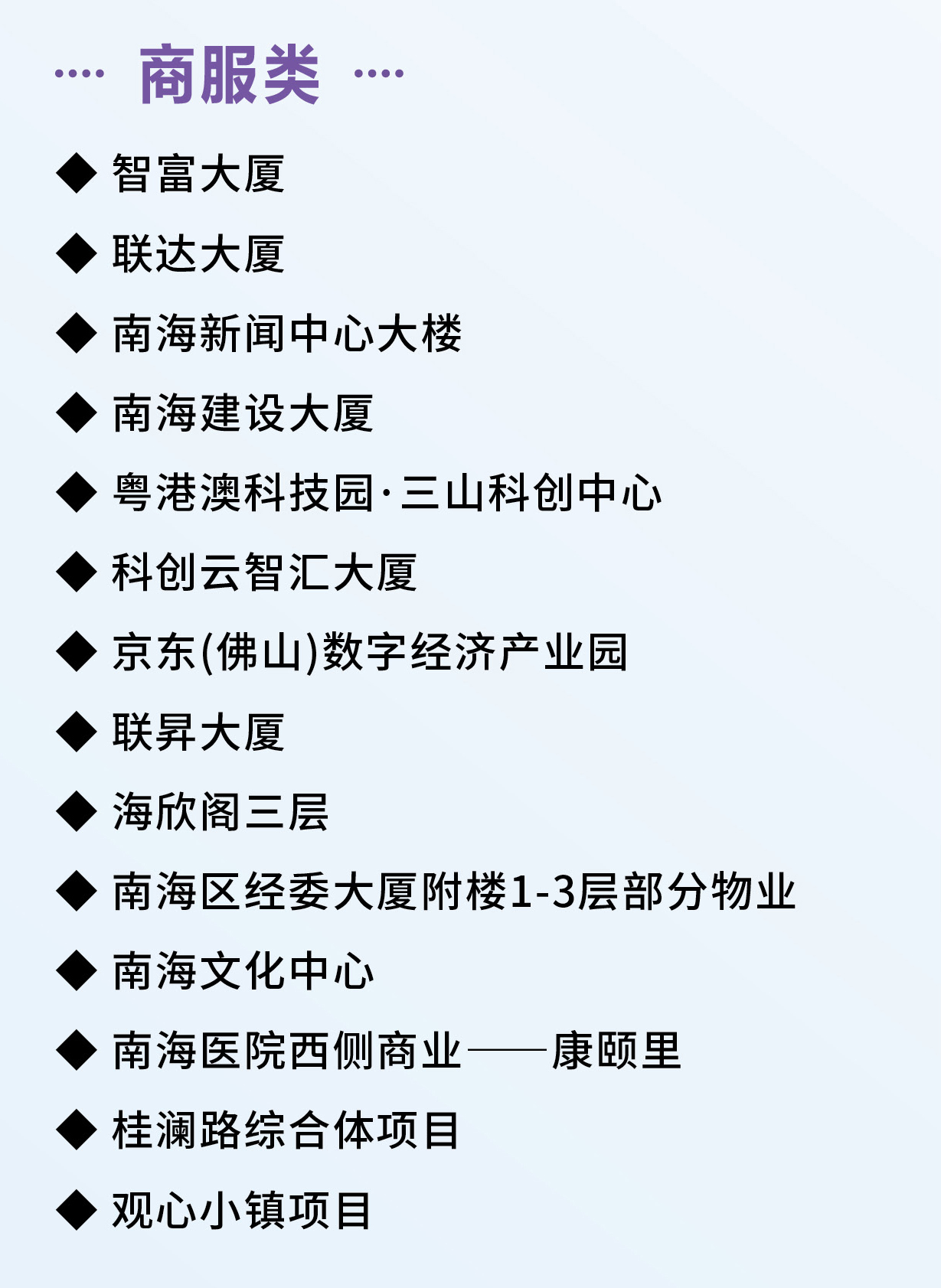 ···· 商服类 ····

◆ 智富大厦

◆ 联达大厦

◆ 南海新闻中心大楼

◆ 南海建设大厦

◆ 粤港澳科技园·三山科创中心

◆ 科创云智汇大厦

◆ 京东(佛山)数字经济产业园

◆ 联昇大厦

◆ 海欣阁三层

◆ 南海区经委大厦附楼1-3层部分物业

◆ 南海文化中心

◆ 南海医院西侧商业——康颐里

◆ 桂澜路综合体项目

◆ 观心小镇项目